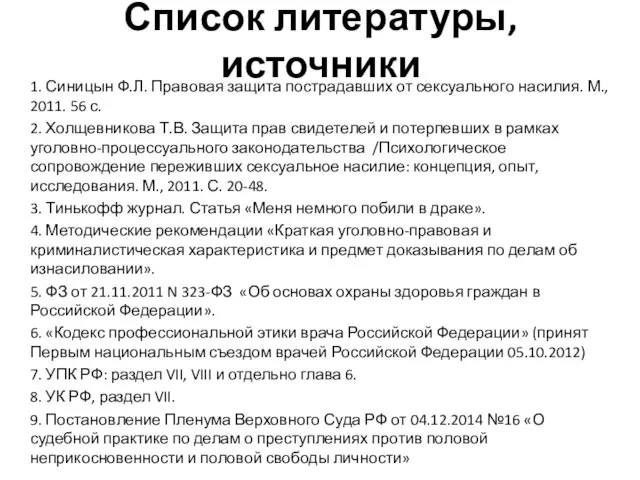 Список литературы, источники

1. Синицын Ф.Л. Правовая защита пострадавших от сексуального насилия. М., 2011. 56 с.

2. Холщевникова Т.В. Защита прав свидетелей и потерпевших в рамках уголовно-процессуального законодательства /Психологическое сопровождение переживших сексуальное насилие: концепция, опыт, исследования. М., 2011. С. 20-48.

3. Тинькофф журнал. Статья «Меня немного побили в драке».

4. Методические рекомендации «Краткая уголовно-правовая и криминалистическая характеристика и предмет доказывания по делам об изнасиловании».

5. ФЗ от 21.11.2011 N 323-ФЗ «Об основах охраны здоровья граждан в Российской Федерации».

6. «Кодекс профессиональной этики врача Российской Федерации» (принят Первым национальным съездом врачей Российской Федерации 05.10.2012)

7. УПК РФ: раздел VII, VIII и отдельно глава 6.

8. УК РФ, раздел VII.

9. Постановление Пленума Верховного Суда РФ от 04.12.2014 №16 «О судебной практике по делам о преступлениях против половой неприкосновенности и половой свободы личности»